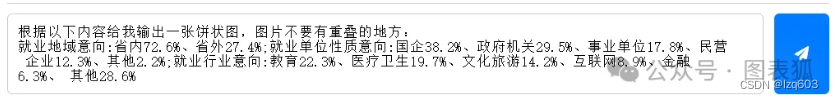 根据以下内容给我输出一张饼状图，图片不要有重叠的地方：
就业地域意向:省内72.6%、省外27.4%;就业单位性质意向:国企38.2%、政府机关29.5%、事业单位17.8%、民营企业12.3%、其他2.2%;就业行业意向:教育22.3%、医疗卫生19.7%、文化旅游14.2%、互联网8.9%、金融6.3%、 其他28.6%

公众号 · 图表狐
CSDN @lzq603